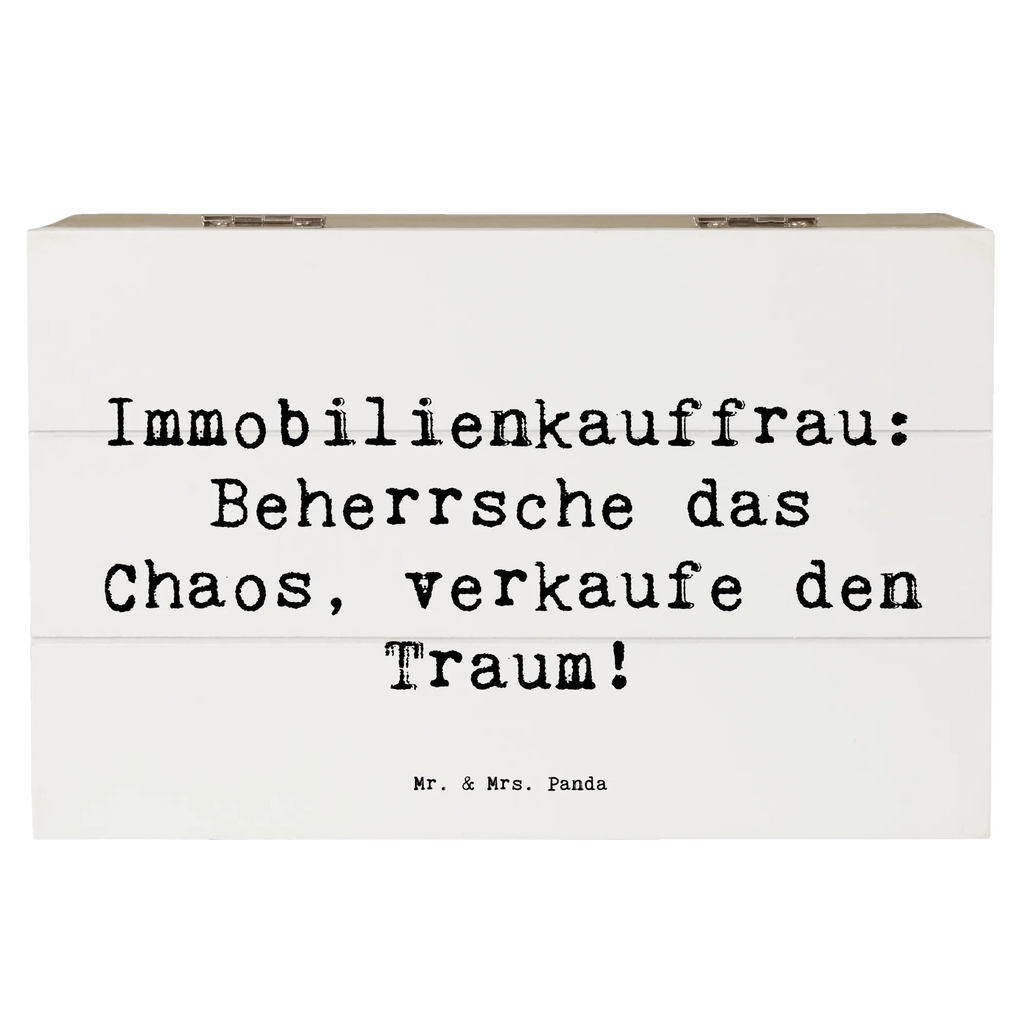 Immobilienkauffrau: Beherrsche das Chaos, verkaufe den Traum!

Mr. & Mrs. Panda